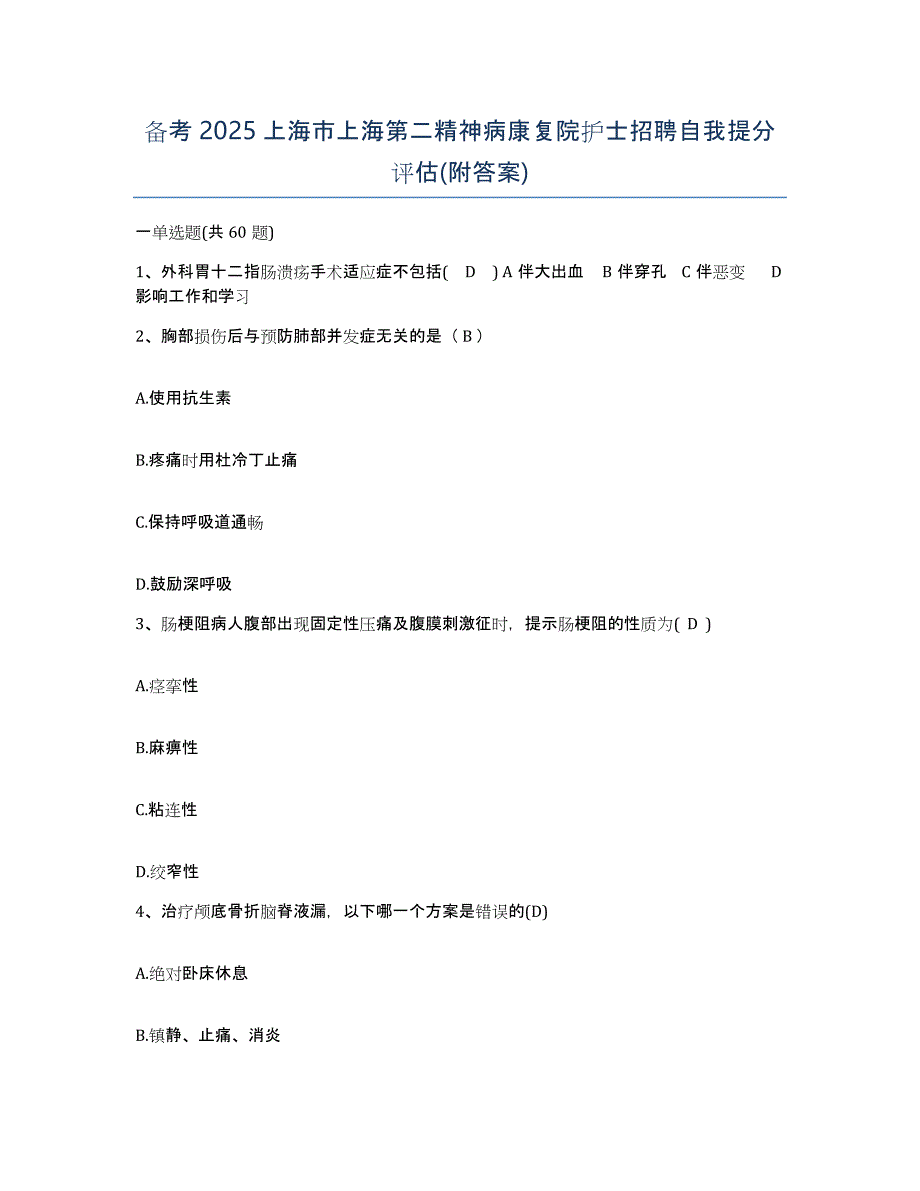 备考 2025 上海市上海第二精神病康复院护士招聘自我提分评估(附答案)

一单选题(共 60 题)

1、外科胃十二指肠溃疡手术适应症不包括( D ) A 伴大出血 B 伴穿孔 C 伴恶变 D 影响工作和学习

2、胸部损伤后与预防肺部并发症无关的是（ B ）

A.使用抗生素

B.疼痛时用杜冷丁止痛

C.保持呼吸道通畅

D.鼓励深呼吸

3、肠梗阻病人腹部出现固定性压痛及腹膜刺激征时，提示肠梗阻的性质为( D )

A.痉挛性

B.麻痹性

C.粘连性

D.绞窄性

4、治疗颅底骨折脑脊液漏，以下哪一个方案是错误的(D)

A.绝对卧床休息

B.镇静、止痛、消炎